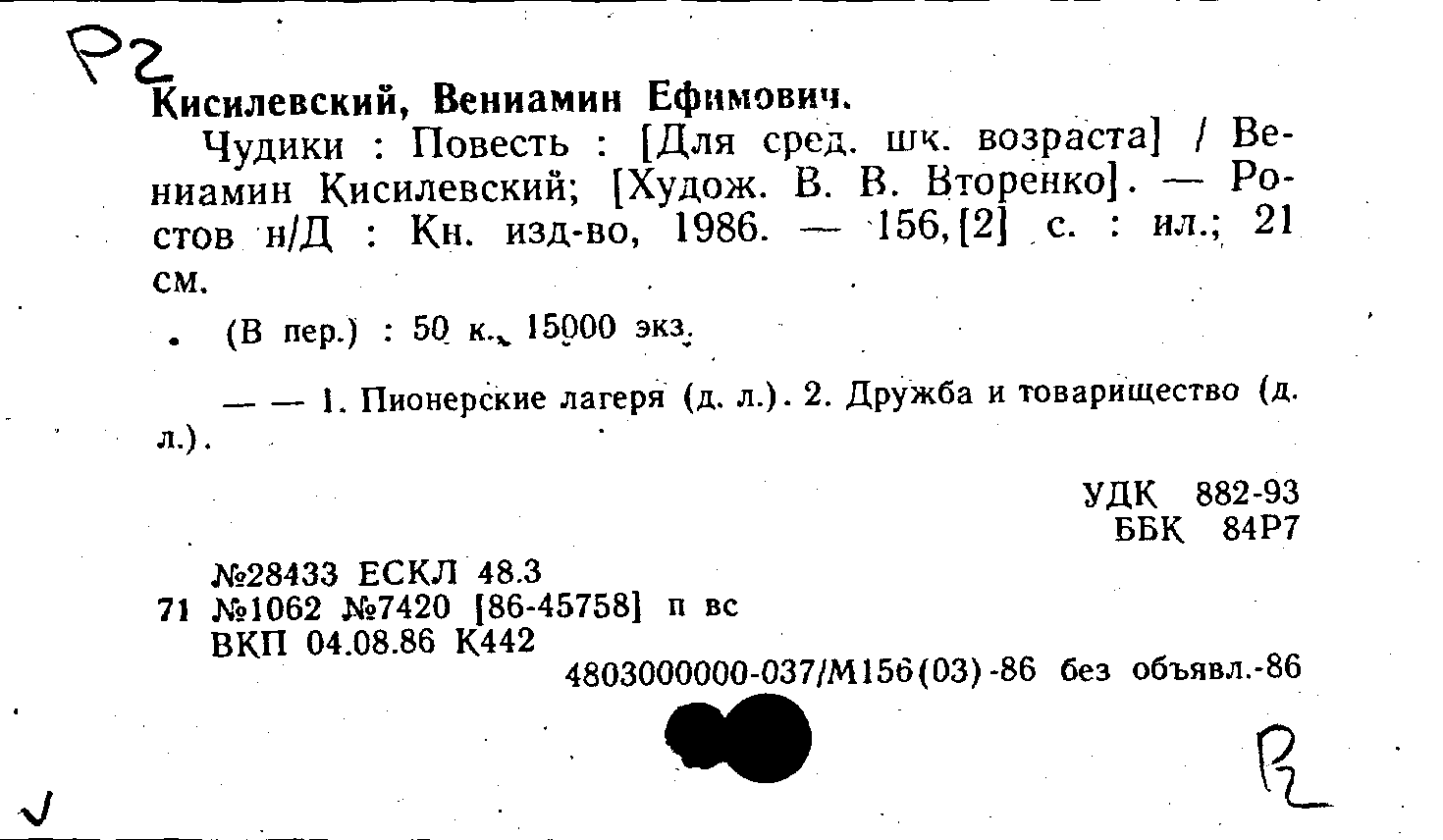 Р2

Кисилевский, Вениамин Ефимович.

Чудики : Повесть : [Для сред. шк. возраста] / Вениамин Кисилевский; [Худож. В. В. Вторенко]. — Ростов н/Д : Кн. изд-во, 1986. — 156,[2] с. : ил.; 21 см.

(В пер.) : 50 к., 15000 экз.

— — 1. Пионерские лагеря (д. л.). 2. Дружба и товарищество (д. л.).

УДК 882-93
ББК 84Р7

№28433 ЕСКЛ 48.3
71 №1062 №7420 [86-45758] п вс
ВКП 04.08.86 К442

4803000000-037/М156(03)-86 без объявл.-86

Р2